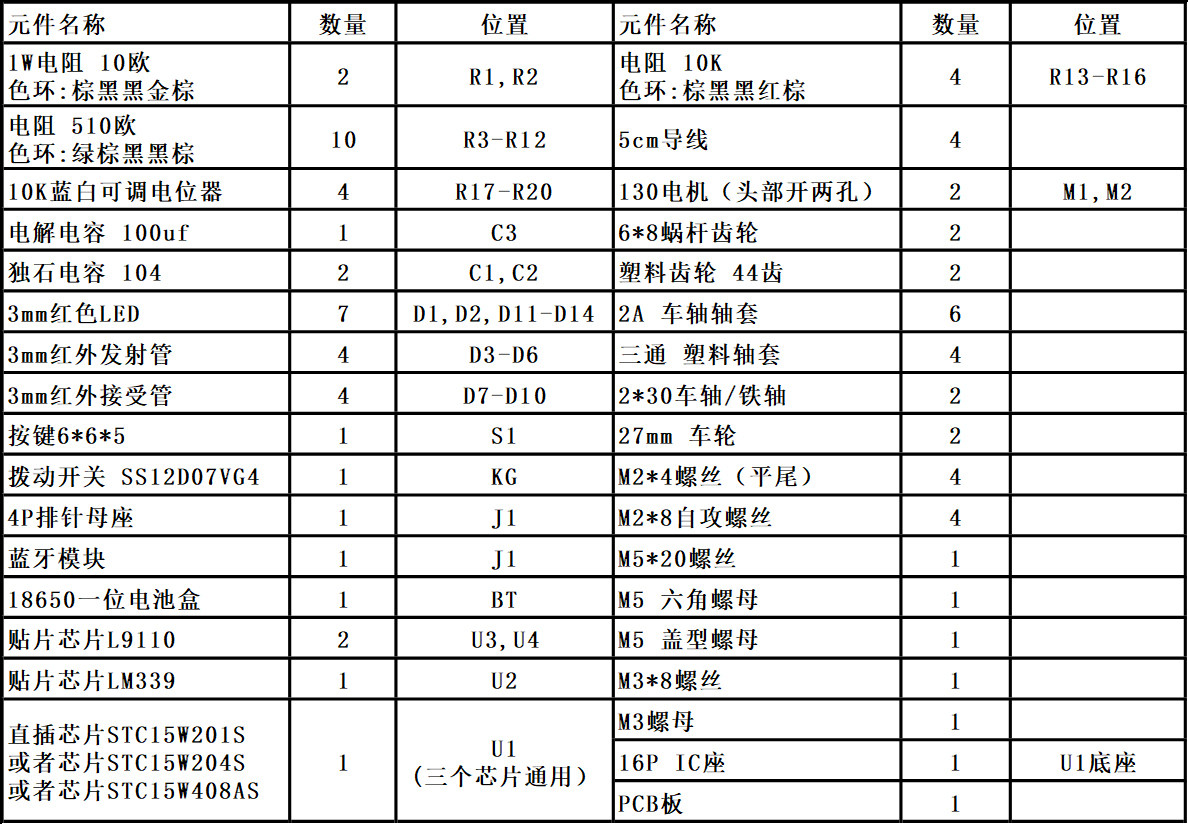 | 元件名称 | 数量 | 位置 | 元件名称 | 数量 | 位置 |
|---|---|---|---|---|---|
| 1W电阻 10欧 色环:棕黑黑金棕 | 2 | R1,R2 | 电阻 10K 色环:棕黑黑红棕 | 4 | R13-R16 |
| 电阻 510欧 色环:绿棕黑黑棕 | 10 | R3-R12 | 5cm导线 | 4 | |
| 10K蓝白可调电位器 | 4 | R17-R20 | 130电机（头部开两孔） | 2 | M1,M2 |
| 电解电容 100uf | 1 | C3 | 6*8蜗杆齿轮 | 2 | |
| 独石电容 104 | 2 | C1,C2 | 塑料齿轮 44齿 | 2 | |
| 3mm红色LED | 7 | D1,D2,D11-D14 | 2A 车轴轴套 | 6 | |
| 3mm红外发射管 | 4 | D3-D6 | 三通 塑料轴套 | 4 | |
| 3mm红外接受管 | 4 | D7-D10 | 2*30车轴/铁轴 | 2 | |
| 按键6*6*5 | 1 | S1 | 27mm 车轮 | 2 | |
| 拨动开关 SS12D07VG4 | 1 | KG | M2*4螺丝（平尾） | 4 | |
| 4P排针母座 | 1 | J1 | M2*8自攻螺丝 | 4 | |
| 蓝牙模块 | 1 | J1 | M5*20螺丝 | 1 | |
| 18650一位电池盒 | 1 | BT | M5 六角螺母 | 1 | |
| 贴片芯片L9110 | 2 | U3,U4 | M5 盖型螺母 | 1 | |
| 贴片芯片LM339 | 1 | U2 | M3*8螺丝 | 1 | |
| 直插芯片STC15W201S 或者芯片STC15W204S 或者芯片STC15W408AS | 1 | U1 （三个芯片通用） | M3螺母 | 1 | |
| | | | 16P IC座 | 1 | U1底座 |
| | | | PCB板 | 1 | |